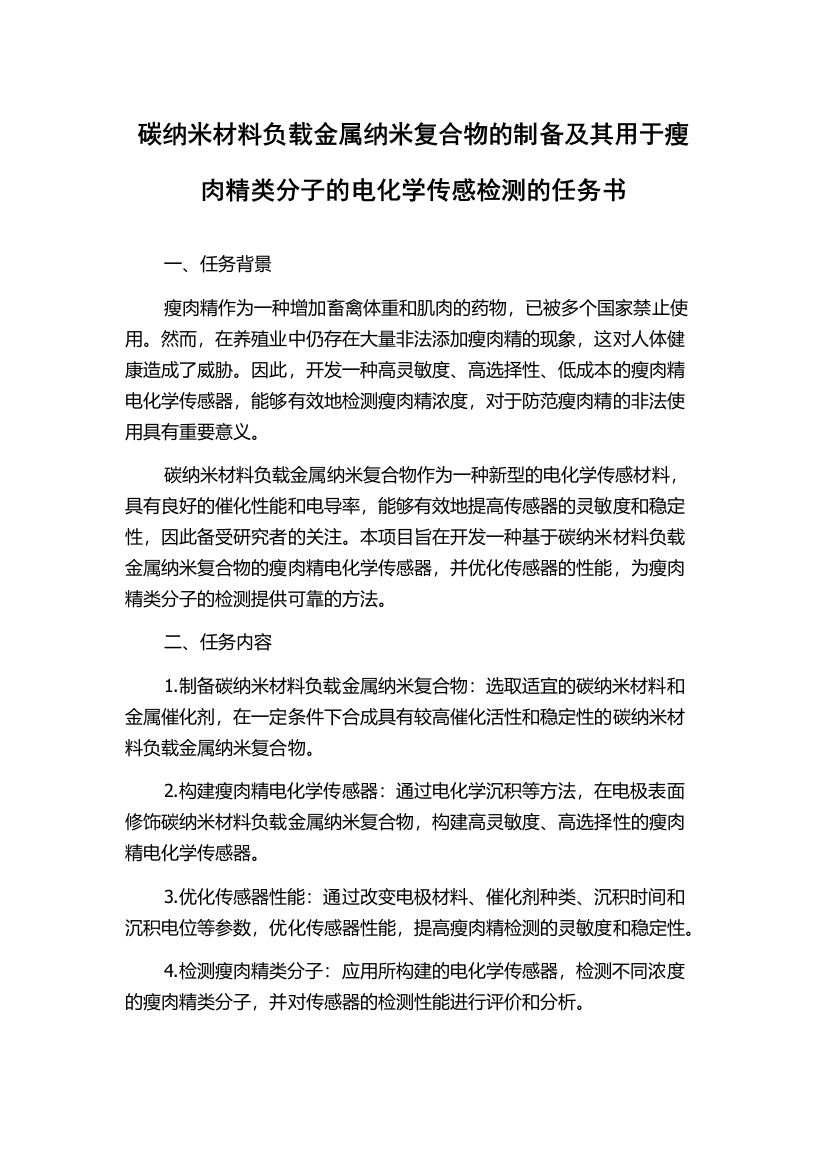 碳纳米材料负载金属纳米复合物的制备及其用于瘦肉精类分子的电化学传感检测的任务书

一、任务背景

瘦肉精作为一种增加畜禽体重和肌肉的药物，已被多个国家禁止使用。然而，在养殖业中仍存在大量非法添加瘦肉精的现象，这对人体健康造成了威胁。因此，开发一种高灵敏度、高选择性、低成本的瘦肉精电化学传感器，能够有效地检测瘦肉精浓度，对于防范瘦肉精的非法使用具有重要意义。

碳纳米材料负载金属纳米复合物作为一种新型的电化学传感材料，具有良好的催化性能和电导率，能够有效地提高传感器的灵敏度和稳定性，因此备受研究者的关注。本项目旨在开发一种基于碳纳米材料负载金属纳米复合物的瘦肉精电化学传感器，并优化传感器的性能，为瘦肉精类分子的检测提供可靠的方法。

二、任务内容

1.制备碳纳米材料负载金属纳米复合物：选取适宜的碳纳米材料和金属催化剂，在一定条件下合成具有较高催化活性和稳定性的碳纳米材料负载金属纳米复合物。

2.构建瘦肉精电化学传感器：通过电化学沉积等方法，在电极表面修饰碳纳米材料负载金属纳米复合物，构建高灵敏度、高选择性的瘦肉精电化学传感器。

3.优化传感器性能：通过改变电极材料、催化剂种类、沉积时间和沉积电位等参数，优化传感器性能，提高瘦肉精检测的灵敏度和稳定性。

4.检测瘦肉精类分子：应用所构建的电化学传感器，检测不同浓度的瘦肉精类分子，并对传感器的检测性能进行评价和分析。